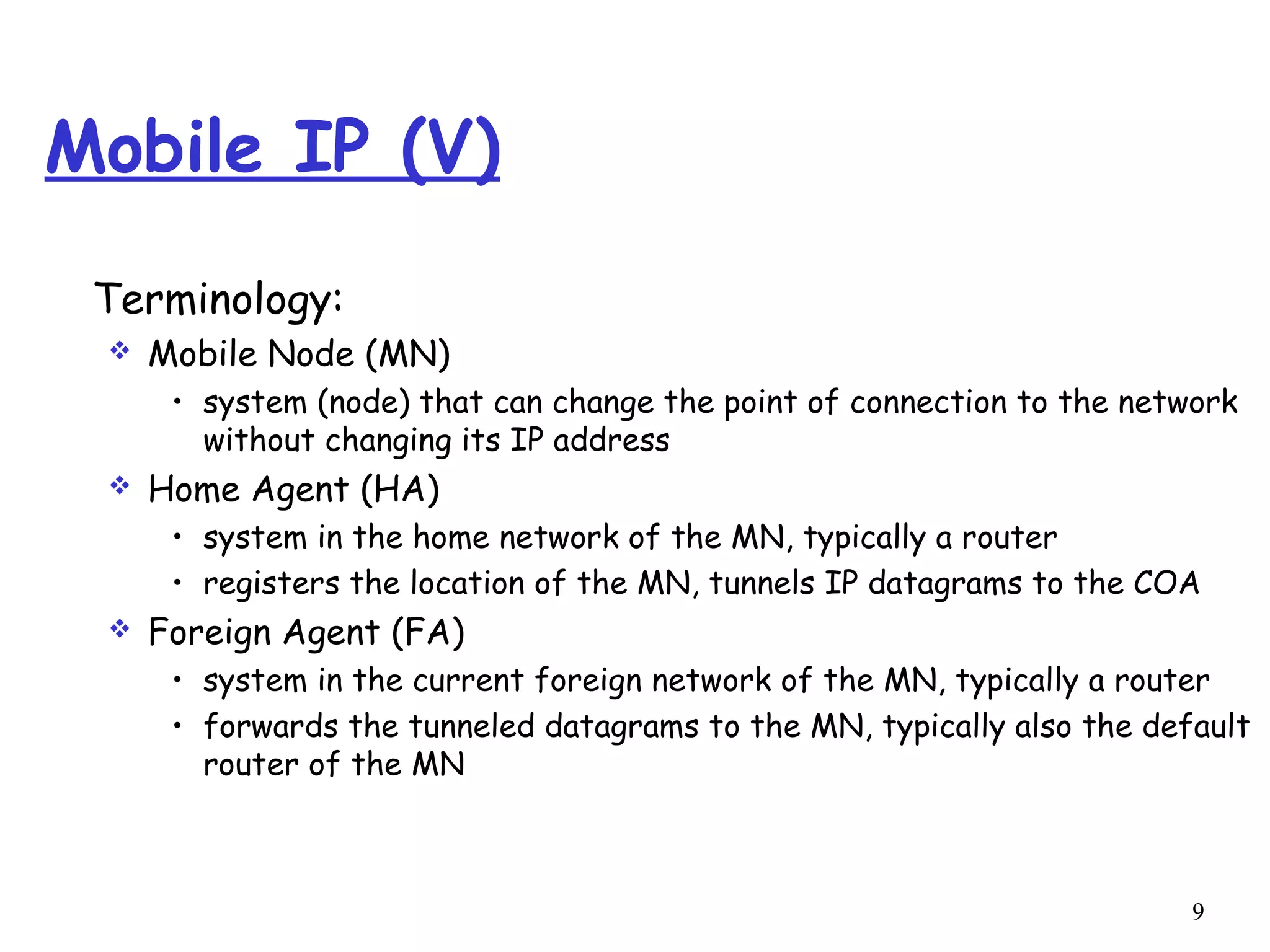 Mobile IP (V)

Terminology:

❖ Mobile Node (MN)
• system (node) that can change the point of connection to the network without changing its IP address

❖ Home Agent (HA)
• system in the home network of the MN, typically a router
• registers the location of the MN, tunnels IP datagrams to the COA

❖ Foreign Agent (FA)
• system in the current foreign network of the MN, typically a router
• forwards the tunneled datagrams to the MN, typically also the default router of the MN

9